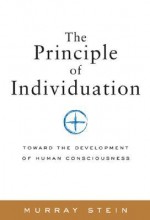 The Principle of Individuation

TOWARD THE DEVELOPMENT OF HUMAN CONSCIOUSNESS

MURRAY STEIN